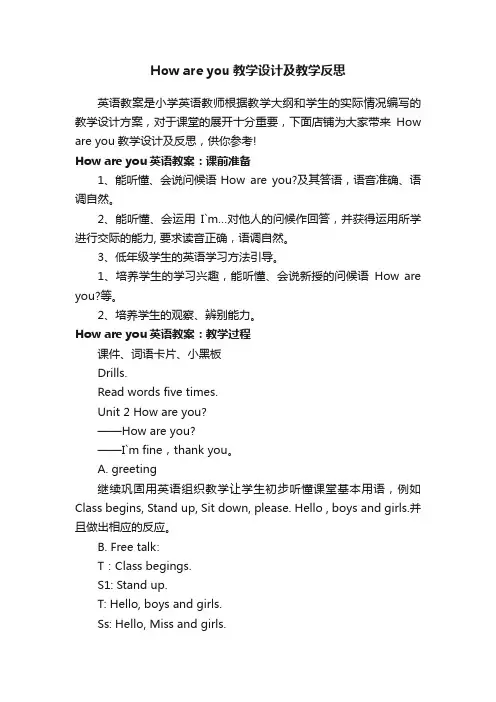 How are you 教学设计及教学反思

英语教案是小学英语教师根据教学大纲和学生的实际情况编写的教学设计方案，对于课堂的展开十分重要，下面店铺为大家带来 How are you 教学设计及反思，供你参考!

How are you 英语教案：课前准备

1、能听懂、会说问候语 How are you?及其答语，语音准确、语调自然。

2、能听懂、会运用 I`m...对他人的问候作回答，并获得运用所学进行交际的能力, 要求读音正确，语调自然。

3、低年级学生的英语学习方法引导。

1、培养学生的学习兴趣，能听懂、会说新授的问候语 How are you?等。

2、培养学生的观察、辨别能力。

How are you 英语教案：教学过程

课件、词语卡片、小黑板

Drills.

Read words five times.

Unit 2 How are you?

——How are you?

——I`m fine，thank you。

A. greeting

继续巩固用英语组织教学让学生初步听懂课堂基本用语，例如 Class begins, Stand up, Sit down, please. Hello , boys and girls.并且做出相应的反应。

B. Free talk:

T：Class begings.

S1: Stand up.

T: Hello, boys and girls.

Ss: Hello, Miss and girls.